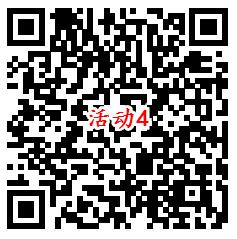 活动4